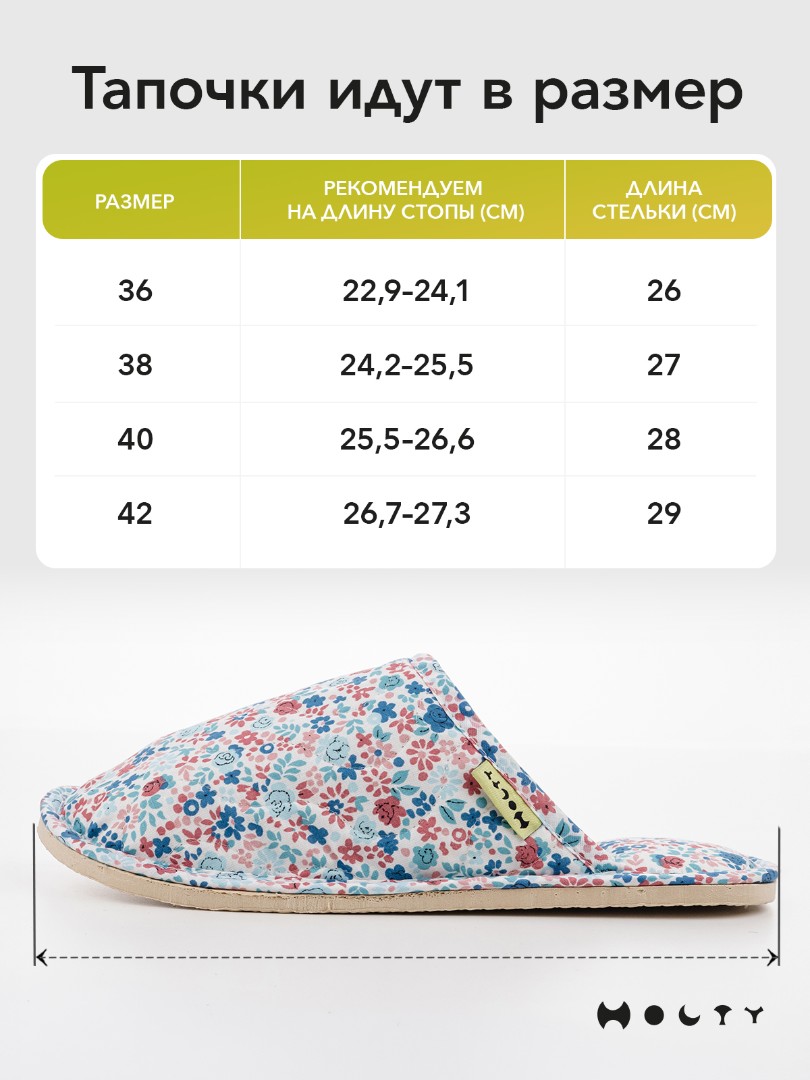 Тапочки идут в размер

| РАЗМЕР | РЕКОМЕНДУЕМ НА ДЛИНУ СТОПЫ (СМ) | ДЛИНА СТЕЛЬКИ (СМ) |
|---|---|---|
| 36 | 22,9-24,1 | 26 |
| 38 | 24,2-25,5 | 27 |
| 40 | 25,5-26,6 | 28 |
| 42 | 26,7-27,3 | 29 |